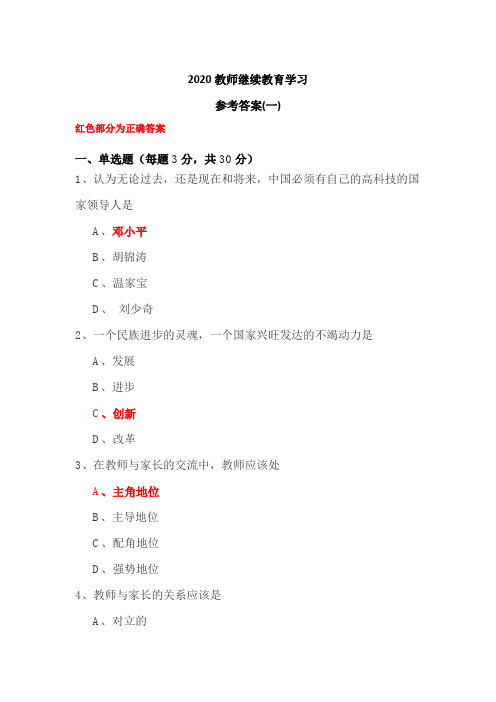 2020 教师继续教育学习

参考答案(一)

红色部分为正确答案

一、单选题（每题 3 分，共 30 分）

1、认为无论过去，还是现在和将来，中国必须有自己的高科技的国家领导人是

A、邓小平

B、胡锦涛

C、温家宝

D、 刘少奇

2、一个民族进步的灵魂，一个国家兴旺发达的不竭动力是

A、发展

B、进步

C、创新

D、改革

3、在教师与家长的交流中，教师应该处

A、主角地位

B、主导地位

C、配角地位

D、强势地位

4、教师与家长的关系应该是

A、对立的